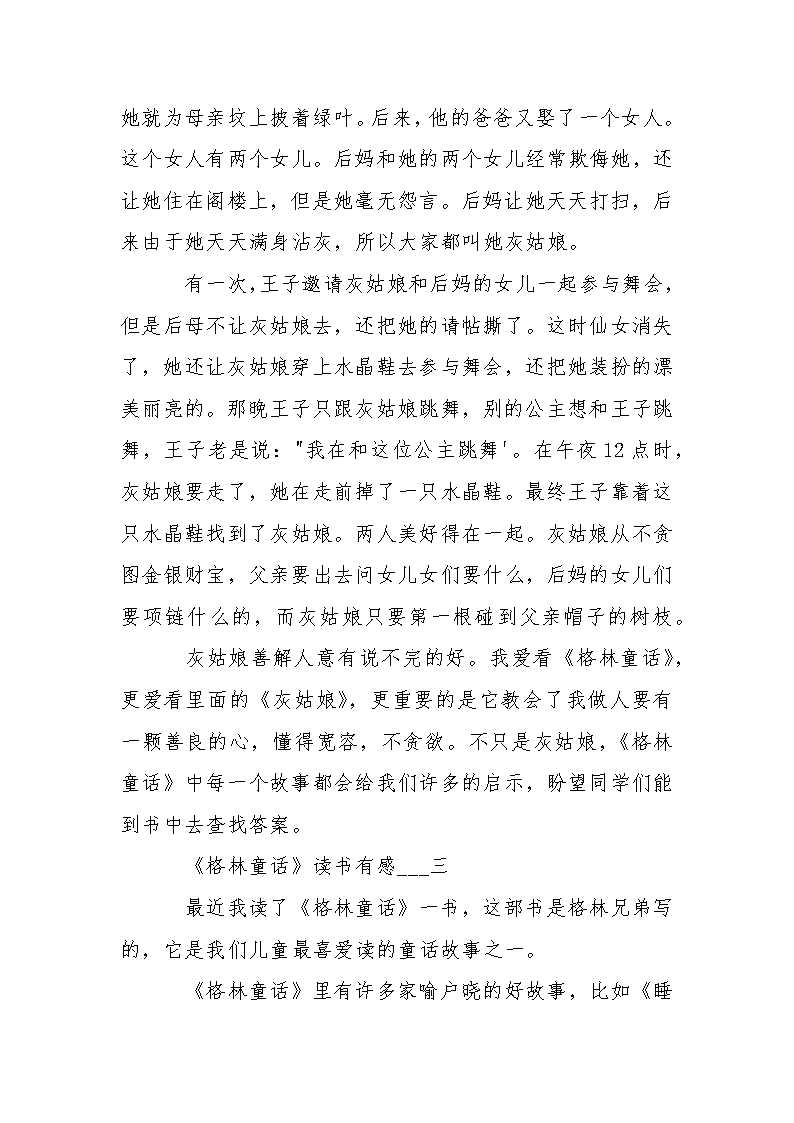 她就为母亲坟上披着绿叶。后来，他的爸爸又娶了一个女人。这个女人有两个女儿。后妈和她的两个女儿经常欺侮她，还让她住在阁楼上，但是她毫无怨言。后妈让她天天打扫，后来由于她天天满身沾灰，所以大家都叫她灰姑娘。

有一次，王子邀请灰姑娘和后妈的女儿一起参与舞会，但是后母不让灰姑娘去，还把她的请帖撕了。这时仙女消失了，她还让灰姑娘穿上水晶鞋去参与舞会，还把她装扮的漂美丽亮的。那晚王子只跟灰姑娘跳舞，别的公主想和王子跳舞，王子老是说："我在和这位公主跳舞'。在午夜12点时，灰姑娘要走了，她在走前掉了一只水晶鞋。最终王子靠着这只水晶鞋找到了灰姑娘。两人美好得在一起。灰姑娘从不贪图金银财宝，父亲要出去问女儿女们要什么，后妈的女儿们要项链什么的，而灰姑娘只要第一根碰到父亲帽子的树枝。

灰姑娘善解人意有说不完的好。我爱看《格林童话》，更爱看里面的《灰姑娘》，更重要的是它教会了我做人要有一颗善良的心，懂得宽容，不贪欲。不只是灰姑娘，《格林童话》中每一个故事都会给我们许多的启示，盼望同学们能到书中去查找答案。

《格林童话》读书有感___三

最近我读了《格林童话》一书，这部书是格林兄弟写的，它是我们儿童最喜爱读的童话故事之一。

《格林童话》里有许多家喻户晓的好故事，比如《睡